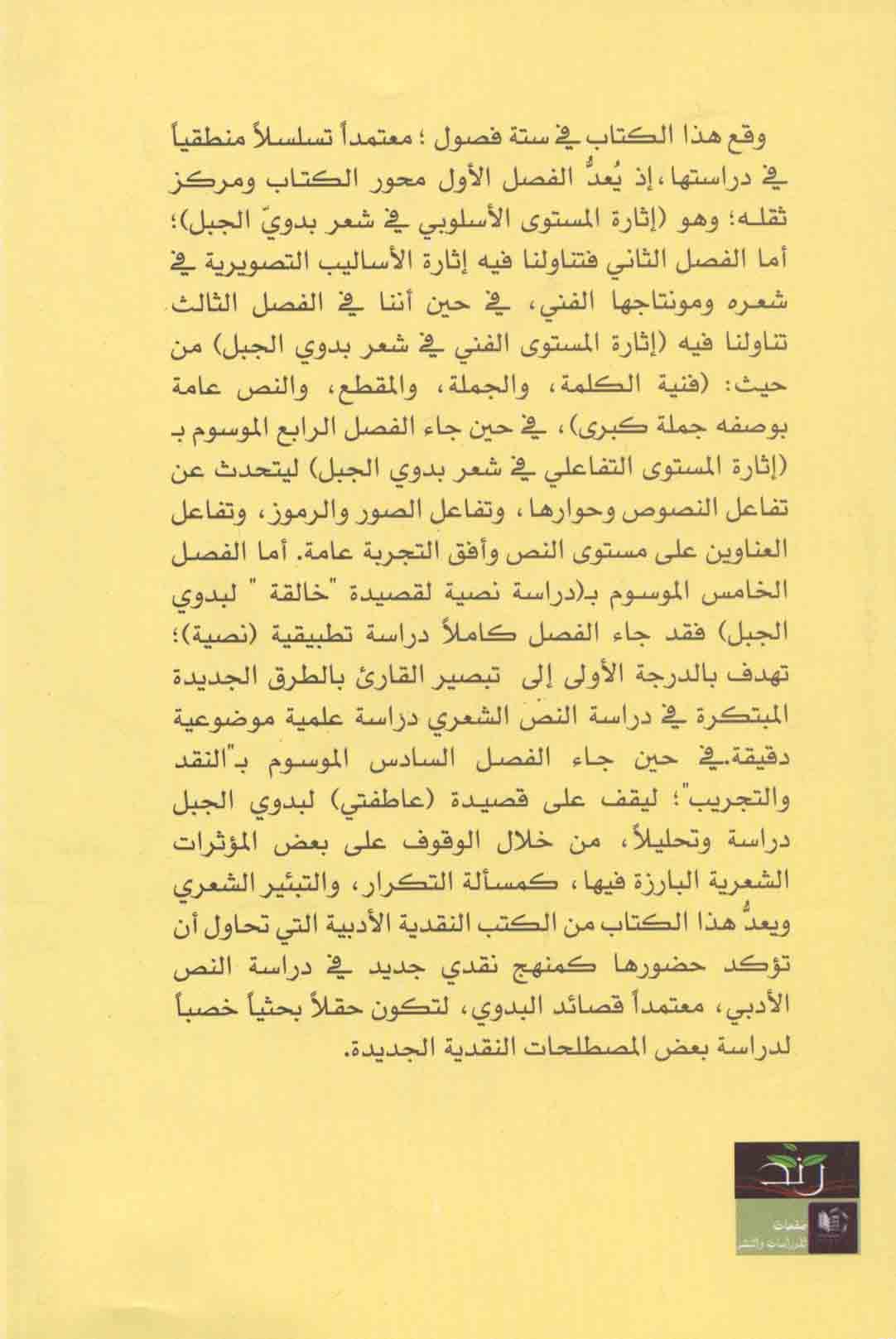 وقع هذا الكتاب في ستة فصول ؛ معتمداً تسلسلاً منطقياً في دراستها، إذ يُعدُّ الفصل الأول محور الكتاب ومركز ثقله؛ وهو (إثارة المستوى الأسلوبي في شعر بدويّ الجبل)؛ أما الفصل الثاني فتناولنا فيه إثارة الأساليب التصويرية في شعره ومونتاجها الفني، في حين أننا في الفصل الثالث تناولنا فيه (إثارة المستوى الفني في شعر بدوي الجبل) من حيث: (فنية الكلمة، والجملة، والمقطع، والنص عامة بوصفه جملة كبرى)، في حين جاء الفصل الرابع الموسوم بـ (إثارة المستوى التفاعلي في شعر بدوي الجبل) ليتحدث عن تفاعل النصوص وحوارها، وتفاعل الصور والرموز، وتفاعل العناوين على مستوى النص وأفق التجربة عامة. أما الفصل الخامس الموسوم بـ(دراسة نصية لقصيدة "خالقة " لبدوي الجبل) فقد جاء الفصل كاملاً دراسة تطبيقية (نصية)؛ تهدف بالدرجة الأولى إلى تبصير القارئ بالطرق الجديدة المبتكرة في دراسة النص الشعري دراسة علمية موضوعية دقيقة.في حين جاء الفصل السادس الموسوم بـ"النقد والتجريب"؛ ليقف على قصيدة (عاطفتي) لبدوي الجبل دراسة وتحليلاً، من خلال الوقوف على بعض المؤثرات الشعرية البارزة فيها، كمسألة التكرار، والتبئير الشعري ويعدُّ هذا الكتاب من الكتب النقدية الأدبية التي تحاول أن تؤكد حضورها كمنهج نقدي جديد في دراسة النص الأدبي، معتمداً قصائد البدوي، لتكون حقلاً بحثياً خصباً لدراسة بعض المصطلحات النقدية الجديدة.

رند

صفحات للدراسات والنشر